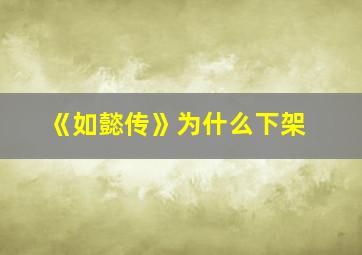 《如懿传》为什么下架